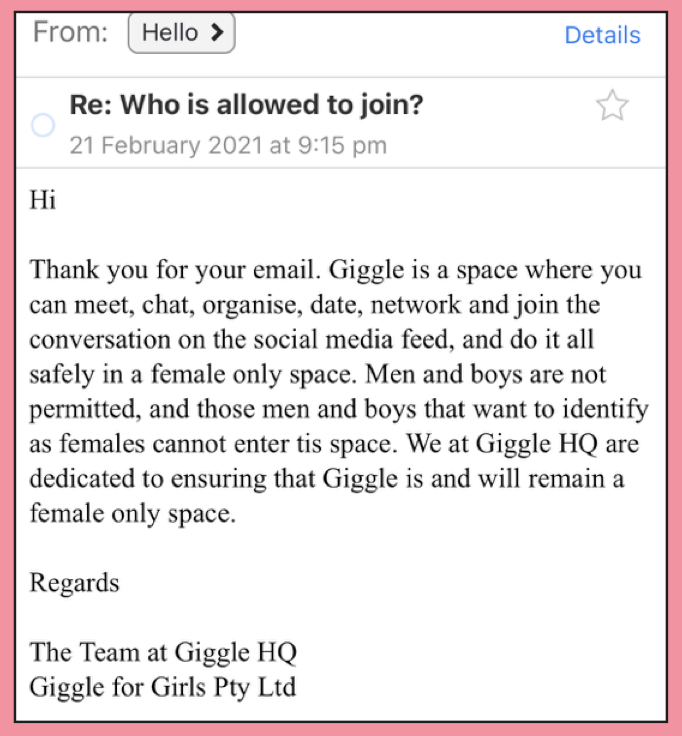 From: Hello >
Details

Re: Who is allowed to join?
21 February 2021 at 9:15 pm

Hi

Thank you for your email. Giggle is a space where you can meet, chat, organise, date, network and join the conversation on the social media feed, and do it all safely in a female only space. Men and boys are not permitted, and those men and boys that want to identify as females cannot enter tis space. We at Giggle HQ are dedicated to ensuring that Giggle is and will remain a female only space.

Regards

The Team at Giggle HQ
Giggle for Girls Pty Ltd